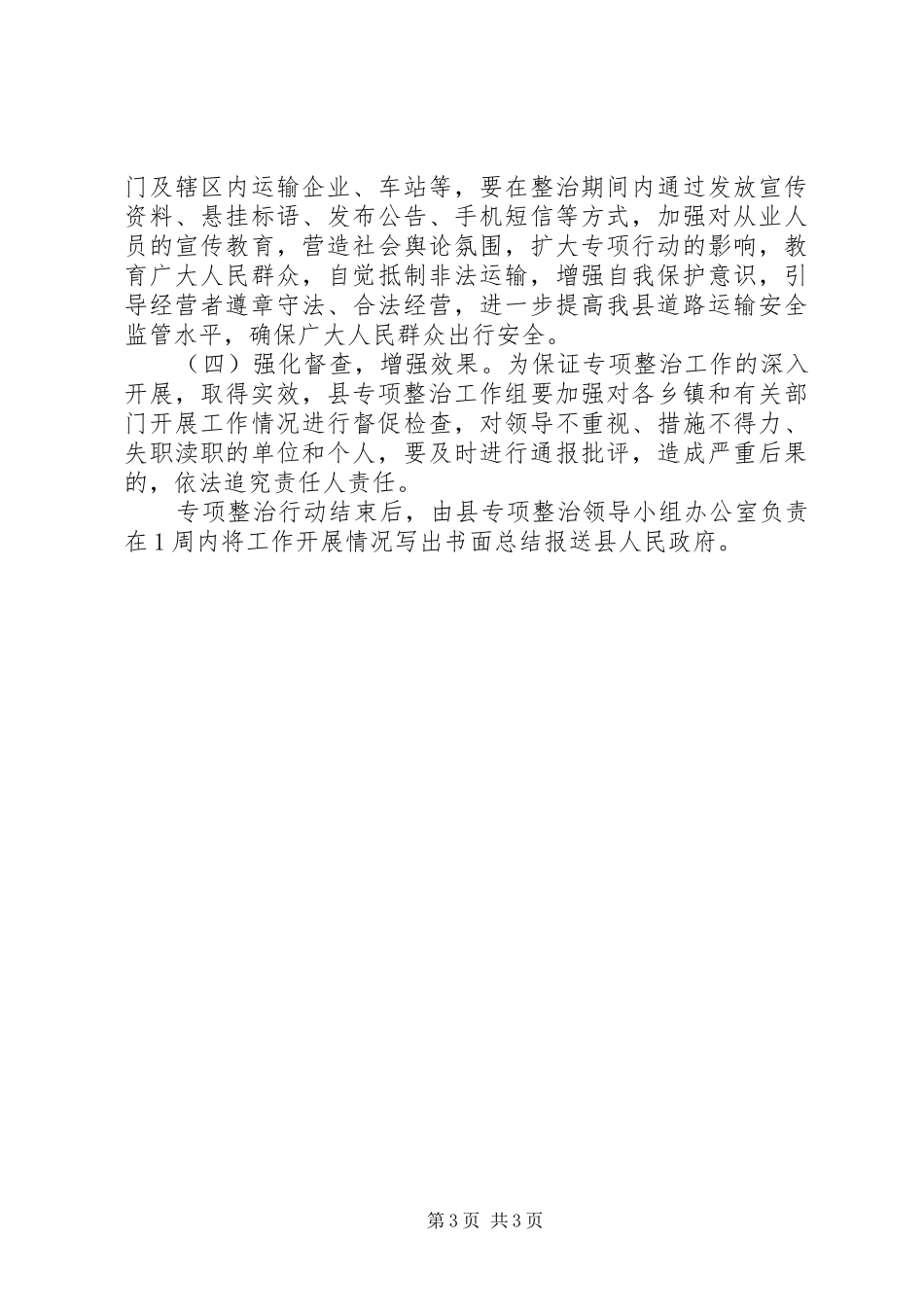 门及辖区内运输企业、车站等，要在整治期间内通过发放宣传资料、悬挂标语、发布公告、手机短信等方式，加强对从业人员的宣传教育，营造社会舆论氛围，扩大专项行动的影响，教育广大人民群众，自觉抵制非法运输，增强自我保护意识，引导经营者遵章守法、合法经营，进一步提高我县道路运输安全监管水平，确保广大人民群众出行安全。

（四）强化督查，增强效果。为保证专项整治工作的深入开展，取得实效，县专项整治工作组要加强对各乡镇和有关部门开展工作情况进行督促检查，对领导不重视、措施不得力、失职渎职的单位和个人，要及时进行通报批评，造成严重后果的，依法追究责任人责任。

专项整治行动结束后，由县专项整治领导小组办公室负责在1周内将工作开展情况写出书面总结报送县人民政府。

第3页 共3页